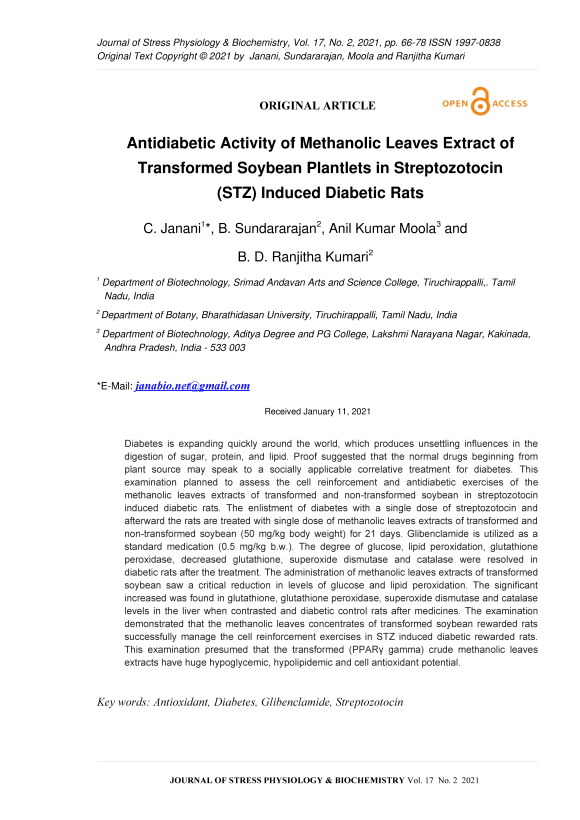 Journal of Stress Physiology & Biochemistry, Vol. 17, No. 2, 2021, pp. 66-78 ISSN 1997-0838
Original Text Copyright © 2021 by Janani, Sundararajan, Moola and Ranjitha Kumari

ORIGINAL ARTICLE

OPEN ACCESS

Antidiabetic Activity of Methanolic Leaves Extract of Transformed Soybean Plantlets in Streptozotocin (STZ) Induced Diabetic Rats

C. Janani$^{1}$*, B. Sundararajan$^{2}$, Anil Kumar Moola$^{3}$ and B. D. Ranjitha Kumari$^{2}$

$^{1}$ Department of Biotechnology, Srimad Andavan Arts and Science College, Tiruchirappalli,. Tamil Nadu, India

$^{2}$ Department of Botany, Bharathidasan University, Tiruchirappalli, Tamil Nadu, India

$^{3}$ Department of Biotechnology, Aditya Degree and PG College, Lakshmi Narayana Nagar, Kakinada, Andhra Pradesh, India - 533 003

*E-Mail: janabio.net@gmail.com

Received January 11, 2021

Diabetes is expanding quickly around the world, which produces unsettling influences in the digestion of sugar, protein, and lipid. Proof suggested that the normal drugs beginning from plant source may speak to a socially applicable correlative treatment for diabetes. This examination planned to assess the cell reinforcement and antidiabetic exercises of the methanolic leaves extracts of transformed and non-transformed soybean in streptozotocin induced diabetic rats. The enlistment of diabetes with a single dose of streptozotocin and afterward the rats are treated with single dose of methanolic leaves extracts of transformed and non-transformed soybean (50 mg/kg body weight) for 21 days. Glibenclamide is utilized as a standard medication (0.5 mg/kg b.w.). The degree of glucose, lipid peroxidation, glutathione peroxidase, decreased glutathione, superoxide dismutase and catalase were resolved in diabetic rats after the treatment. The administration of methanolic leaves extracts of transformed soybean saw a critical reduction in levels of glucose and lipid peroxidation. The significant increased was found in glutathione, glutathione peroxidase, superoxide dismutase and catalase levels in the liver when contrasted and diabetic control rats after medicines. The examination demonstrated that the methanolic leaves concentrates of transformed soybean rewarded rats successfully manage the cell reinforcement exercises in STZ induced diabetic rewarded rats. This examination presumed that the transformed (PPARγ gamma) crude methanolic leaves extracts have huge hypoglycemic, hypolipidemic and cell antioxidant potential.

Key words: Antioxidant, Diabetes, Glibenclamide, Streptozotocin

JOURNAL OF STRESS PHYSIOLOGY & BIOCHEMISTRY Vol. 17 No. 2 2021